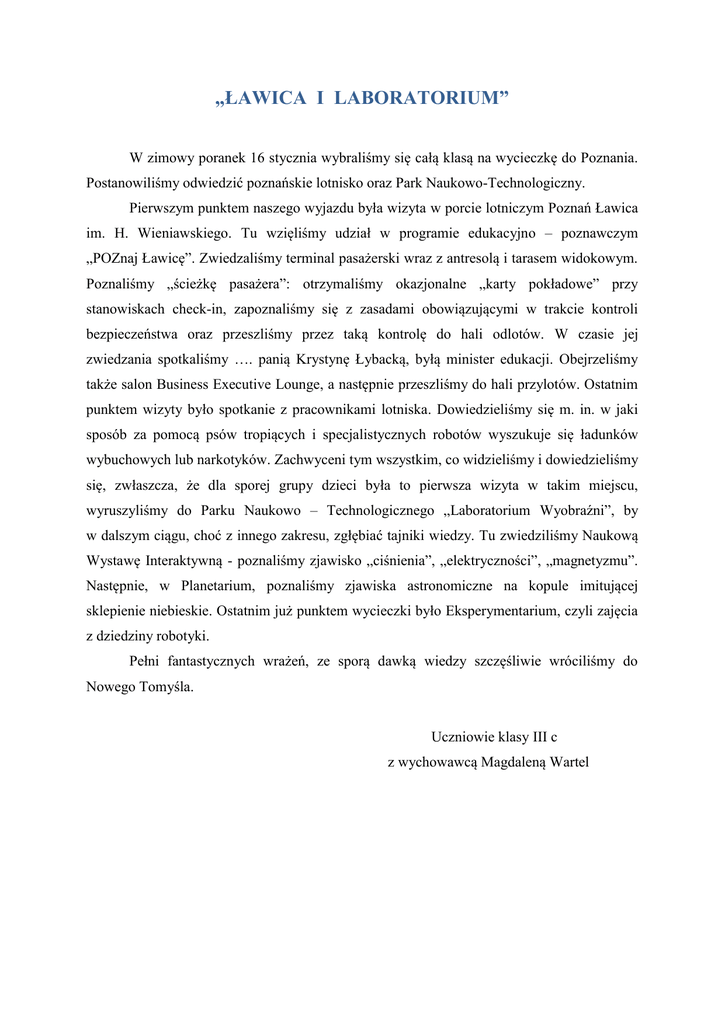 „ŁAWICA I LABORATORIUM”

W zimowy poranek 16 stycznia wybraliśmy się całą klasą na wycieczkę do Poznania. Postanowiliśmy odwiedzić poznańskie lotnisko oraz Park Naukowo-Technologiczny.

Pierwszym punktem naszego wyjazdu była wizyta w porcie lotniczym Poznań Ławica im. H. Wieniawskiego. Tu wzięliśmy udział w programie edukacyjno – poznawczym „POZnaj Ławicę”. Zwiedzaliśmy terminal pasażerski wraz z antresolą i tarasem widokowym. Poznaliśmy „ścieżkę pasażera”: otrzymaliśmy okazjonalne „karty pokładowe” przy stanowiskach check-in, zapoznaliśmy się z zasadami obowiązującymi w trakcie kontroli bezpieczeństwa oraz przeszliśmy przez taką kontrolę do hali odlotów. W czasie jej zwiedzania spotkaliśmy …. panią Krystynę Łybacką, byłą minister edukacji. Obejrzeliśmy także salon Business Executive Lounge, a następnie przeszliśmy do hali przylotów. Ostatnim punktem wizyty było spotkanie z pracownikami lotniska. Dowiedzieliśmy się m. in. w jaki sposób za pomocą psów tropiących i specjalistycznych robotów wyszukuje się ładunków wybuchowych lub narkotyków. Zachwyceni tym wszystkim, co widzieliśmy i dowiedzieliśmy się, zwłaszcza, że dla sporej grupy dzieci była to pierwsza wizyta w takim miejscu, wyruszyliśmy do Parku Naukowo – Technologicznego „Laboratorium Wyobraźni”, by w dalszym ciągu, choć z innego zakresu, zgłębiać tajniki wiedzy. Tu zwiedziliśmy Naukową Wystawę Interaktywną - poznaliśmy zjawisko „ciśnienia”, „elektryczności”, „magnetyzmu”. Następnie, w Planetarium, poznaliśmy zjawiska astronomiczne na kopule imitującej sklepienie niebieskie. Ostatnim już punktem wycieczki było Eksperymentarium, czyli zajęcia z dziedziny robotyki.

Pełni fantastycznych wrażeń, ze sporą dawką wiedzy szczęśliwie wróciliśmy do Nowego Tomyśla.

Uczniowie klasy III c
z wychowawcą Magdaleną Wartel